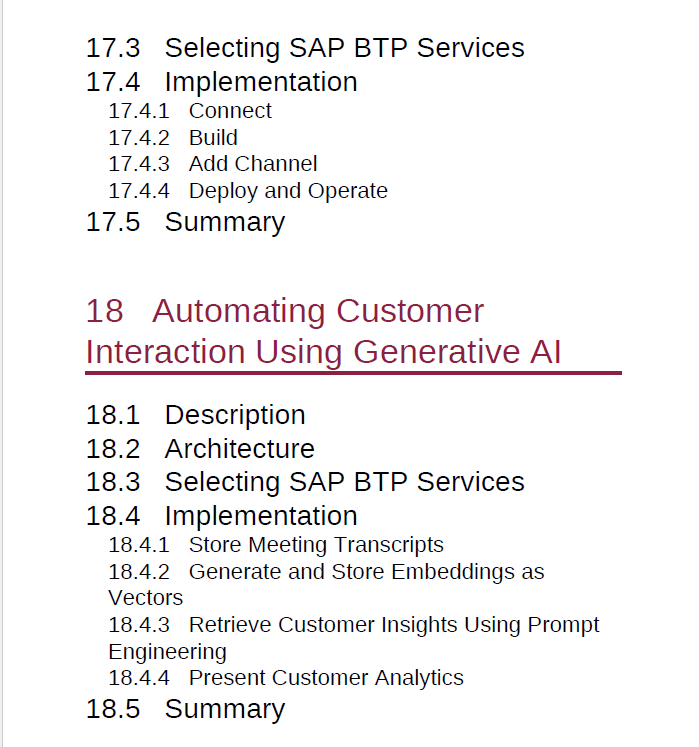 17.3 Selecting SAP BTP Services
17.4 Implementation
17.4.1 Connect
17.4.2 Build
17.4.3 Add Channel
17.4.4 Deploy and Operate
17.5 Summary

18 Automating Customer Interaction Using Generative AI

18.1 Description
18.2 Architecture
18.3 Selecting SAP BTP Services
18.4 Implementation
18.4.1 Store Meeting Transcripts
18.4.2 Generate and Store Embeddings as Vectors
18.4.3 Retrieve Customer Insights Using Prompt Engineering
18.4.4 Present Customer Analytics
18.5 Summary